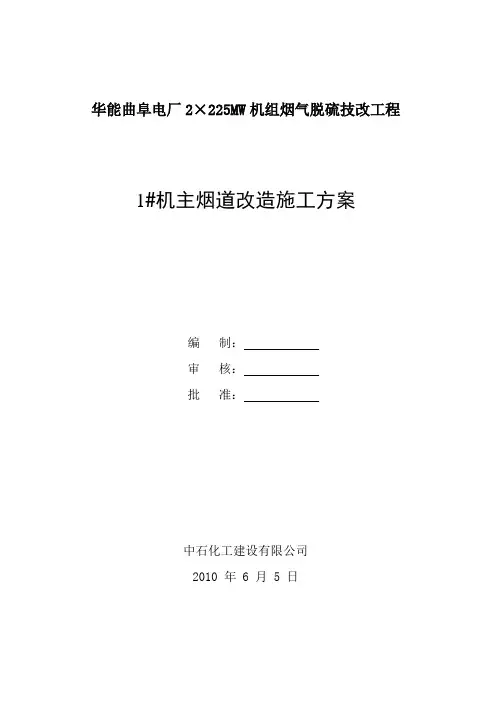 华能曲阜电厂 2×225MW 机组烟气脱硫技改工程

1#机主烟道改造施工方案

编　制：

审　核：

批　准：

中石化工建设有限公司

2010 年 6 月 5 日